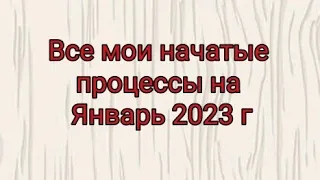 Все мои начатые процессы на Январь 2023 г